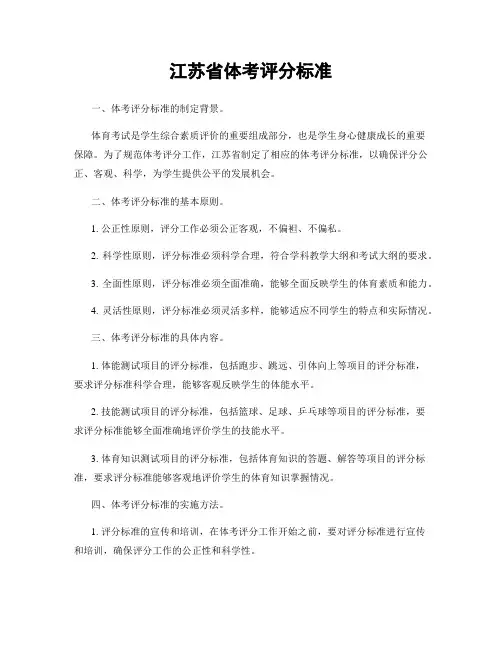 江苏省体考评分标准

一、体考评分标准的制定背景。

体育考试是学生综合素质评价的重要组成部分，也是学生身心健康成长的重要保障。为了规范体考评分工作，江苏省制定了相应的体考评分标准，以确保评分公正、客观、科学，为学生提供公平的发展机会。

二、体考评分标准的基本原则。

1. 公正性原则，评分工作必须公正客观，不偏袒、不偏私。

2. 科学性原则，评分标准必须科学合理，符合学科教学大纲和考试大纲的要求。

3. 全面性原则，评分标准必须全面准确，能够全面反映学生的体育素质和能力。

4. 灵活性原则，评分标准必须灵活多样，能够适应不同学生的特点和实际情况。

三、体考评分标准的具体内容。

1. 体能测试项目的评分标准，包括跑步、跳远、引体向上等项目的评分标准，要求评分标准科学合理，能够客观反映学生的体能水平。

2. 技能测试项目的评分标准，包括篮球、足球、乒乓球等项目的评分标准，要求评分标准能够全面准确地评价学生的技能水平。

3. 体育知识测试项目的评分标准，包括体育知识的答题、解答等项目的评分标准，要求评分标准能够客观地评价学生的体育知识掌握情况。

四、体考评分标准的实施方法。

1. 评分标准的宣传和培训，在体考评分工作开始之前，要对评分标准进行宣传和培训，确保评分工作的公正性和科学性。